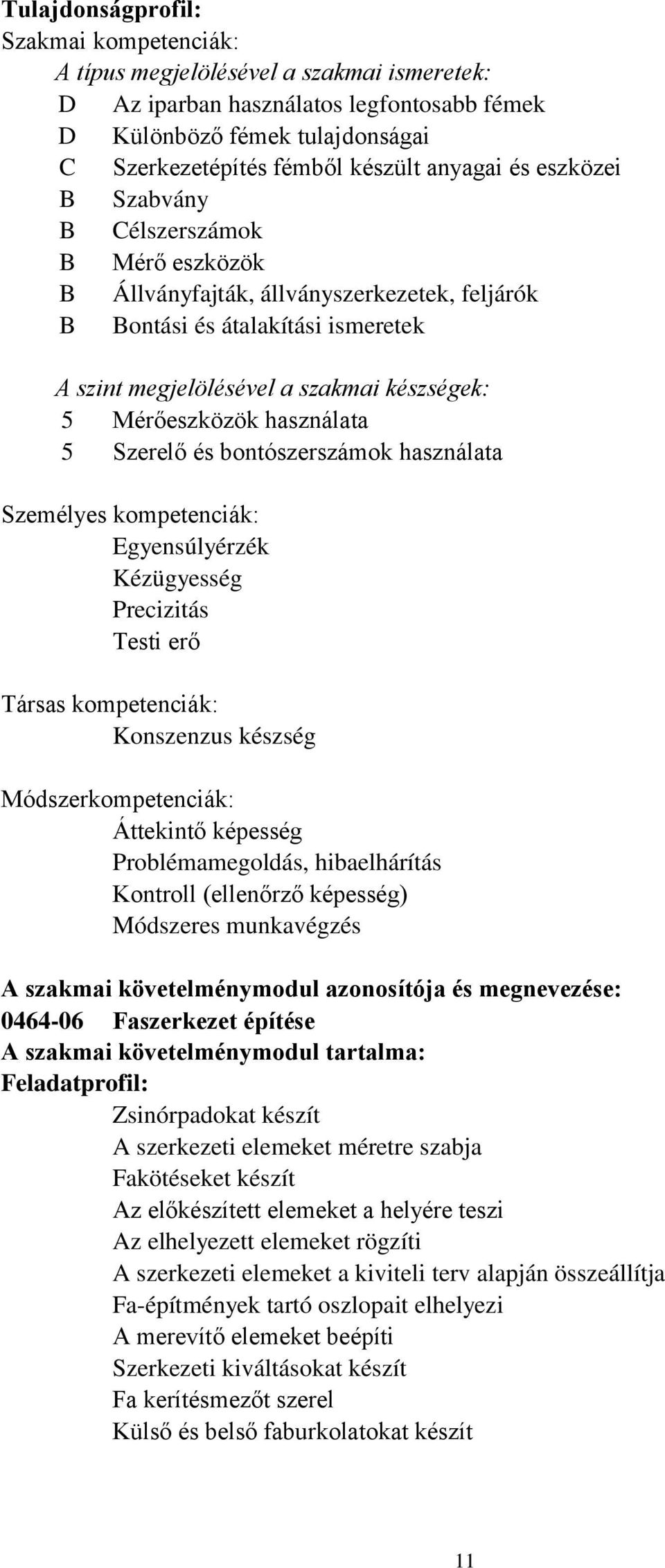 Tulajdonságprofil:
Szakmai kompetenciák:
A típus megjelölésével a szakmai ismeretek:
D Az iparban használatos legfontosabb fémek
D Különböző fémek tulajdonságai
C Szerkezetépítés fémből készült anyagai és eszközei
B Szabvány
B Célszerszámok
B Mérő eszközök
B Állványfajták, állványszerkezetek, feljárók
B Bontási és átalakítási ismeretek

A szint megjelölésével a szakmai készségek:
5 Mérőeszközök használata
5 Szerelő és bontószerszámok használata

Személyes kompetenciák:
Egyensúlyérzék
Kézügyesség
Precizitás
Testi erő

Társas kompetenciák:
Konszenzus készség

Módszerkompetenciák:
Áttekintő képesség
Problémamegoldás, hibaelhárítás
Kontroll (ellenőrző képesség)
Módszeres munkavégzés

A szakmai követelménymodul azonosítója és megnevezése:
0464-06 Faszerkezet építése
A szakmai követelménymodul tartalma:
Feladatprofil:
Zsinórpadokat készít
A szerkezeti elemeket méretre szabja
Fakötéseket készít
Az előkészített elemeket a helyére teszi
Az elhelyezett elemeket rögzíti
A szerkezeti elemeket a kiviteli terv alapján összeállítja
Fa-építmények tartó oszlopait elhelyezi
A merevítő elemeket beépíti
Szerkezeti kiváltásokat készít
Fa kerítésmezőt szerel
Külső és belső faburkolatokat készít

11